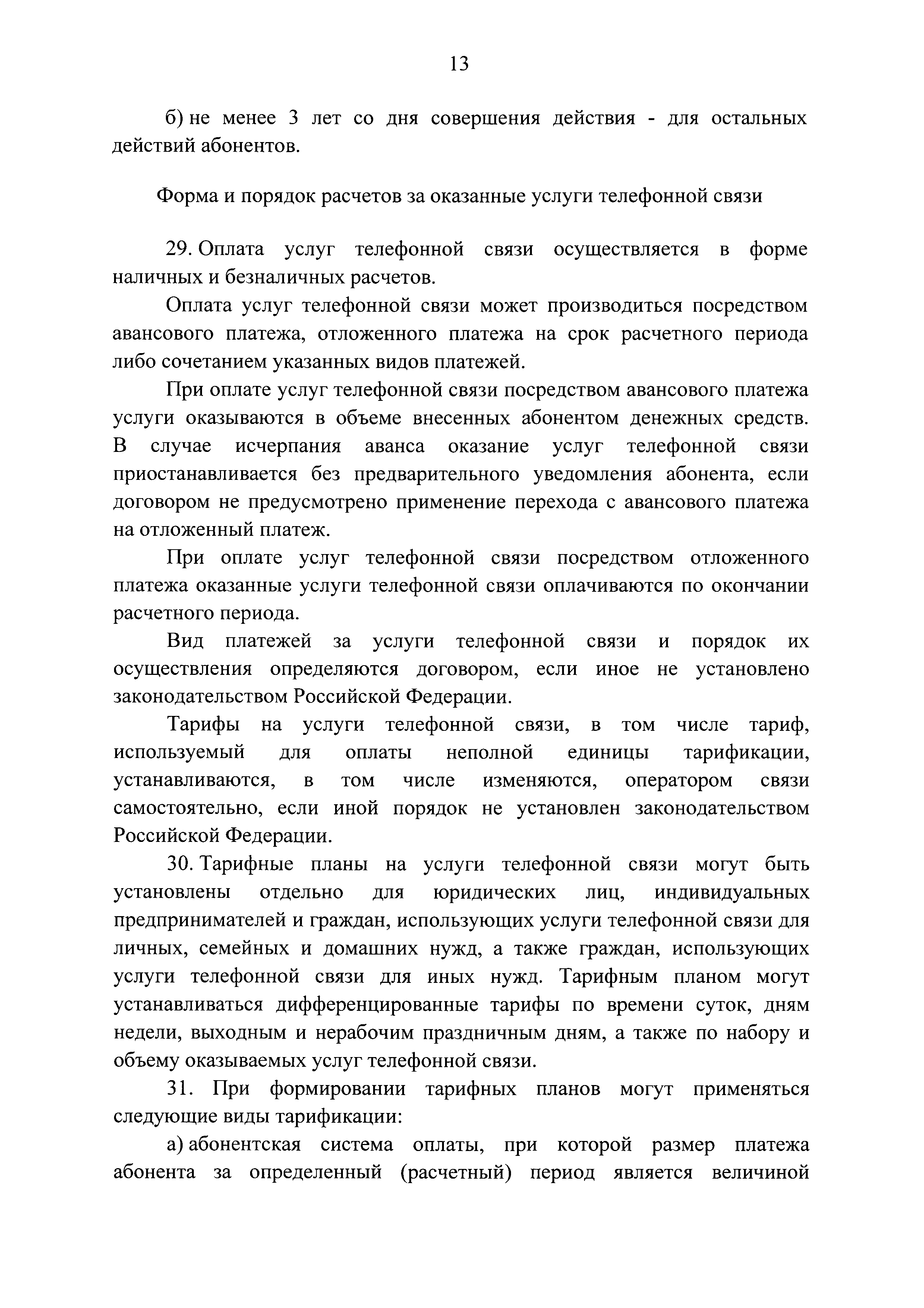 13

б) не менее 3 лет со дня совершения действия - для остальных действий абонентов.

Форма и порядок расчетов за оказанные услуги телефонной связи

29. Оплата услуг телефонной связи осуществляется в форме наличных и безналичных расчетов.

Оплата услуг телефонной связи может производиться посредством авансового платежа, отложенного платежа на срок расчетного периода либо сочетанием указанных видов платежей.

При оплате услуг телефонной связи посредством авансового платежа услуги оказываются в объеме внесенных абонентом денежных средств. В случае исчерпания аванса оказание услуг телефонной связи приостанавливается без предварительного уведомления абонента, если договором не предусмотрено применение перехода с авансового платежа на отложенный платеж.

При оплате услуг телефонной связи посредством отложенного платежа оказанные услуги телефонной связи оплачиваются по окончании расчетного периода.

Вид платежей за услуги телефонной связи и порядок их осуществления определяются договором, если иное не установлено законодательством Российской Федерации.

Тарифы на услуги телефонной связи, в том числе тариф, используемый для оплаты неполной единицы тарификации, устанавливаются, в том числе изменяются, оператором связи самостоятельно, если иной порядок не установлен законодательством Российской Федерации.

30. Тарифные планы на услуги телефонной связи могут быть установлены отдельно для юридических лиц, индивидуальных предпринимателей и граждан, использующих услуги телефонной связи для личных, семейных и домашних нужд, а также граждан, использующих услуги телефонной связи для иных нужд. Тарифным планом могут устанавливаться дифференцированные тарифы по времени суток, дням недели, выходным и нерабочим праздничным дням, а также по набору и объему оказываемых услуг телефонной связи.

31. При формировании тарифных планов могут применяться следующие виды тарификации:

а) абонентская система оплаты, при которой размер платежа абонента за определенный (расчетный) период является величиной